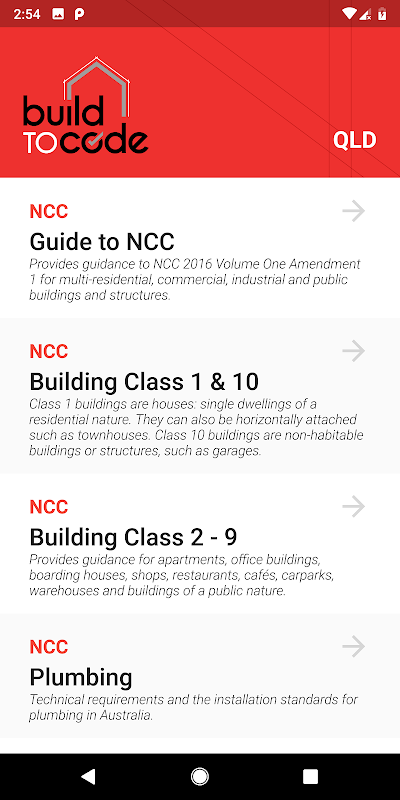 2:54

build TO code

QLD

NCC
Guide to NCC
Provides guidance to NCC 2016 Volume One Amendment 1 for multi-residential, commercial, industrial and public buildings and structures.

NCC
Building Class 1 & 10
Class 1 buildings are houses: single dwellings of a residential nature. They can also be horizontally attached such as townhouses. Class 10 buildings are non-habitable buildings or structures, such as garages.

NCC
Building Class 2 - 9
Provides guidance for apartments, office buildings, boarding houses, shops, restaurants, cafés, carparks, warehouses and buildings of a public nature.

NCC
Plumbing
Technical requirements and the installation standards for plumbing in Australia.